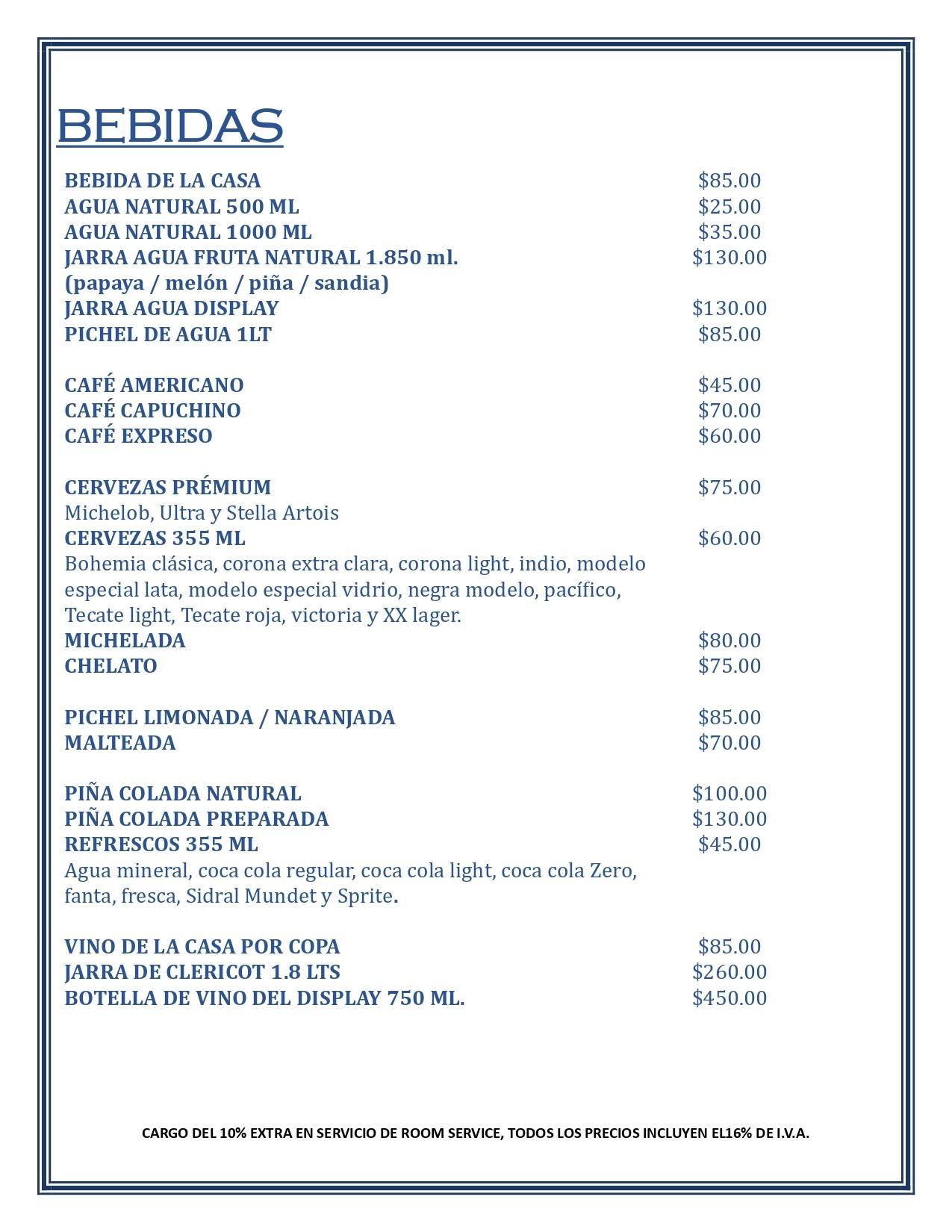 BEBIDAS

BEBIDA DE LA CASA $85.00
AGUA NATURAL 500 ML $25.00
AGUA NATURAL 1000 ML $35.00
JARRA AGUA FRUTA NATURAL 1.850 ml. $130.00
(papaya / melón / piña / sandia)
JARRA AGUA DISPLAY $130.00
PICHEL DE AGUA 1LT $85.00

CAFÉ AMERICANO $45.00
CAFÉ CAPUCHINO $70.00
CAFÉ EXPRESO $60.00

CERVEZAS PRÉMIUM $75.00
Michelob, Ultra y Stella Artois
CERVEZAS 355 ML $60.00
Bohemia clásica, corona extra clara, corona light, indio, modelo especial lata, modelo especial vidrio, negra modelo, pacífico, Tecate light, Tecate roja, victoria y XX lager.
MICHELADA $80.00
CHELATO $75.00

PICHEL LIMONADA / NARANJADA $85.00
MALTEADA $70.00

PIÑA COLADA NATURAL $100.00
PIÑA COLADA PREPARADA $130.00
REFRESCOS 355 ML $45.00
Agua mineral, coca cola regular, coca cola light, coca cola Zero, fanta, fresca, Sidral Mundet y Sprite.

VINO DE LA CASA POR COPA $85.00
JARRA DE CLERICOT 1.8 LTS $260.00
BOTELLA DE VINO DEL DISPLAY 750 ML. $450.00

CARGO DEL 10% EXTRA EN SERVICIO DE ROOM SERVICE, TODOS LOS PRECIOS INCLUYEN EL16% DE I.V.A.